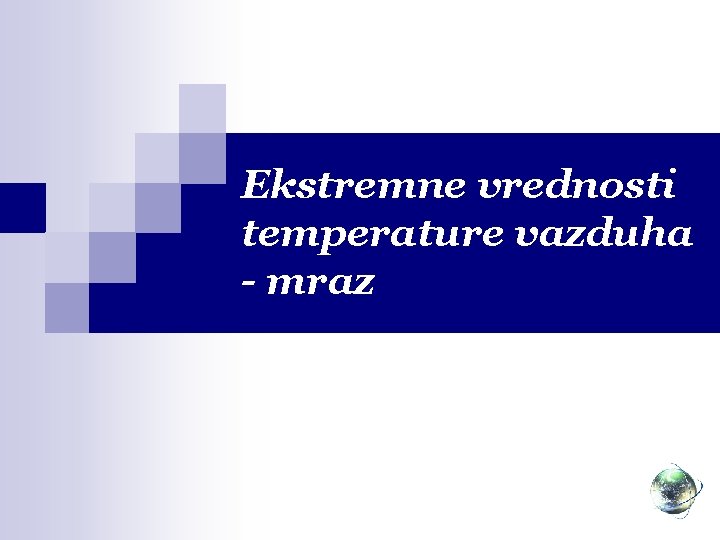 Ekstremne vrednosti temperature vazduha - mraz